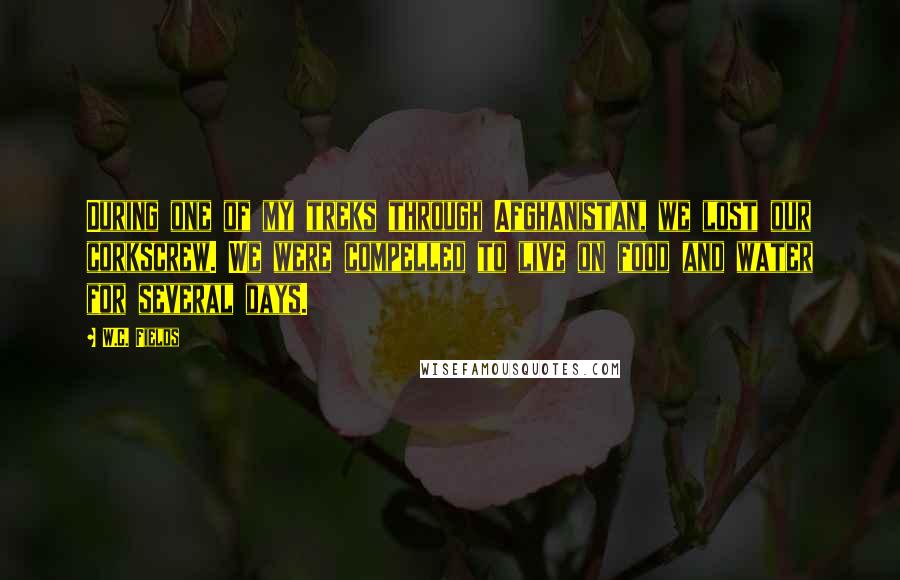 During one of my treks through Afghanistan, we lost our corkscrew. We were compelled to live on food and water for several days.

W.C. Fields

WISEFAMOUSQUOTES.COM